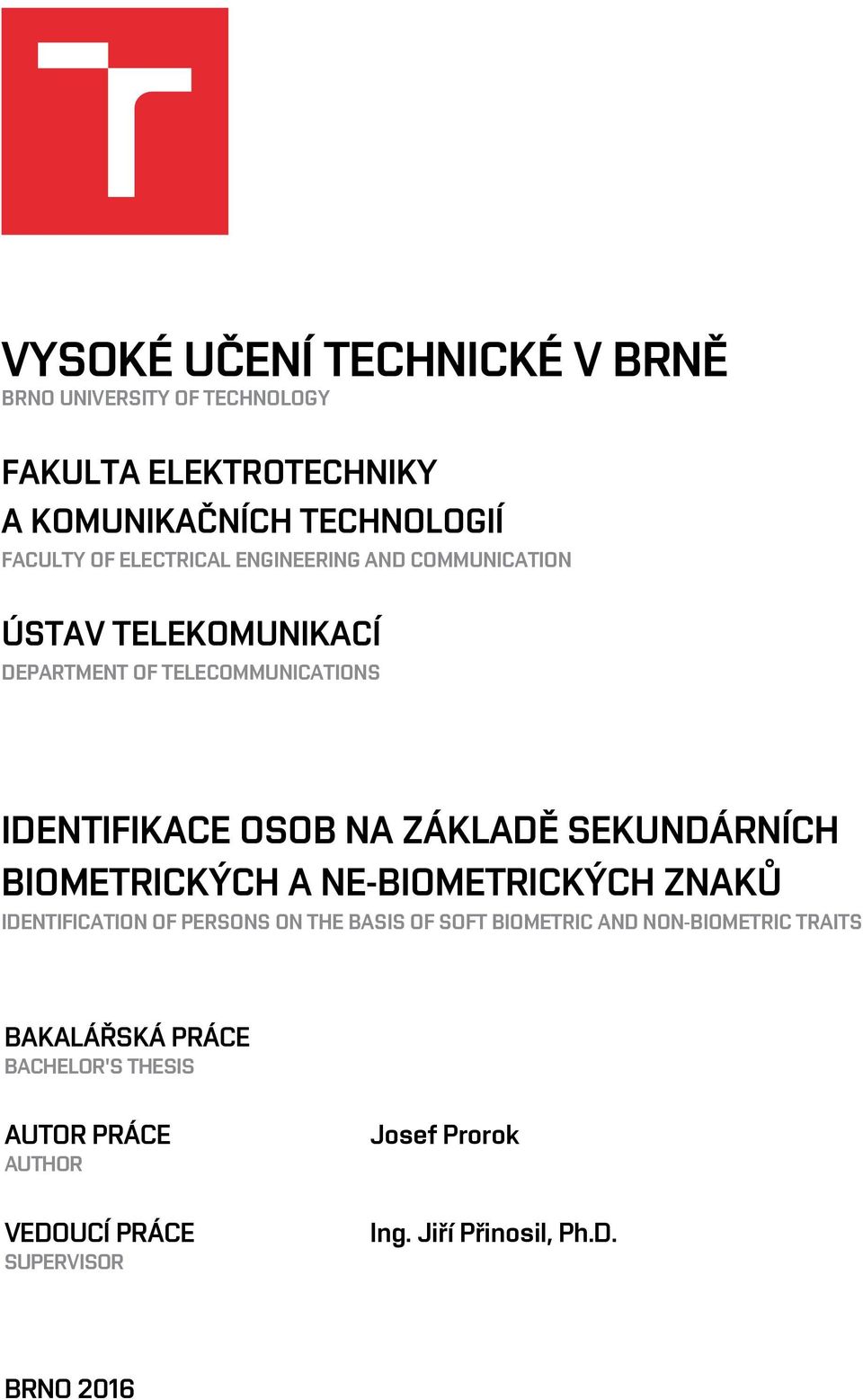 VYSOKÉ UČENÍ TECHNICKÉ V BRNĚ
BRNO UNIVERSITY OF TECHNOLOGY

FAKULTA ELEKTROTECHNIKY A KOMUNIKAČNÍCH TECHNOLOGIÍ
FACULTY OF ELECTRICAL ENGINEERING AND COMMUNICATION

ÚSTAV TELEKOMUNIKACÍ
DEPARTMENT OF TELECOMMUNICATIONS

IDENTIFIKACE OSOB NA ZÁKLADĚ SEKUNDÁRNÍCH BIOMETRICKÝCH A NE-BIOMETRICKÝCH ZNAKŮ
IDENTIFICATION OF PERSONS ON THE BASIS OF SOFT BIOMETRIC AND NON-BIOMETRIC TRAITS

BAKALÁŘSKÁ PRÁCE
BACHELOR'S THESIS

AUTOR PRÁCE
AUTHOR

Josef Prorok

VEDOUCÍ PRÁCE
SUPERVISOR

Ing. Jiří Přinosil, Ph.D.

BRNO 2016